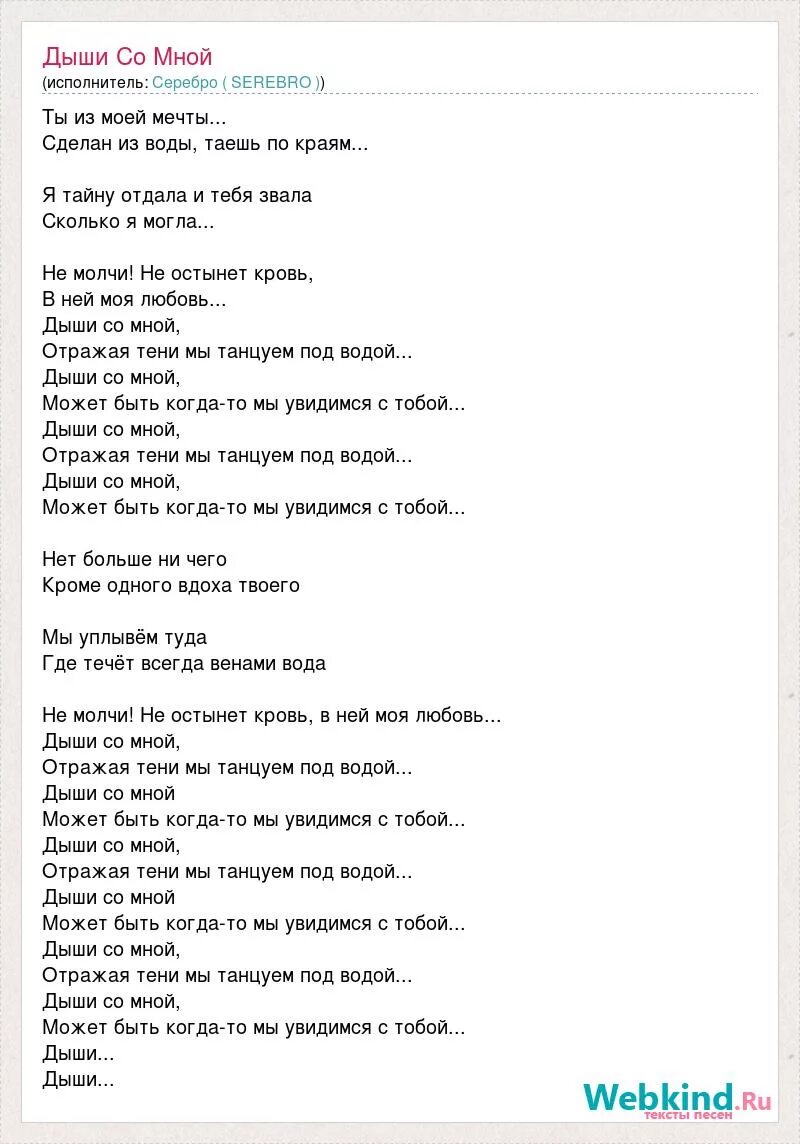 Дыши Со Мной
(исполнитель: Серебро ( SEREBRO ))

Ты из моей мечты...
Сделан из воды, таешь по краям...

Я тайну отдала и тебя звала
Сколько я могла...

Не молчи! Не остынет кровь,
В ней моя любовь...
Дыши со мной,
Отражая тени мы танцуем под водой...
Дыши со мной,
Может быть когда-то мы увидимся с тобой...
Дыши со мной,
Отражая тени мы танцуем под водой...
Дыши со мной,
Может быть когда-то мы увидимся с тобой...

Нет больше ни чего
Кроме одного вдоха твоего

Мы уплывём туда
Где течёт всегда венами вода

Не молчи! Не остынет кровь, в ней моя любовь...
Дыши со мной,
Отражая тени мы танцуем под водой...
Дыши со мной
Может быть когда-то мы увидимся с тобой...
Дыши со мной,
Отражая тени мы танцуем под водой...
Дыши со мной
Может быть когда-то мы увидимся с тобой...
Дыши со мной,
Отражая тени мы танцуем под водой...
Дыши со мной,
Может быть когда-то мы увидимся с тобой...
Дыши...
Дыши...

Webkind.Ru
тексты песен